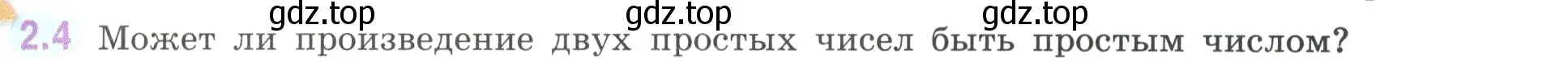 gdz.top gdz.top gdz.top

2.4 Может ли произведение двух простых чисел быть простым числом?